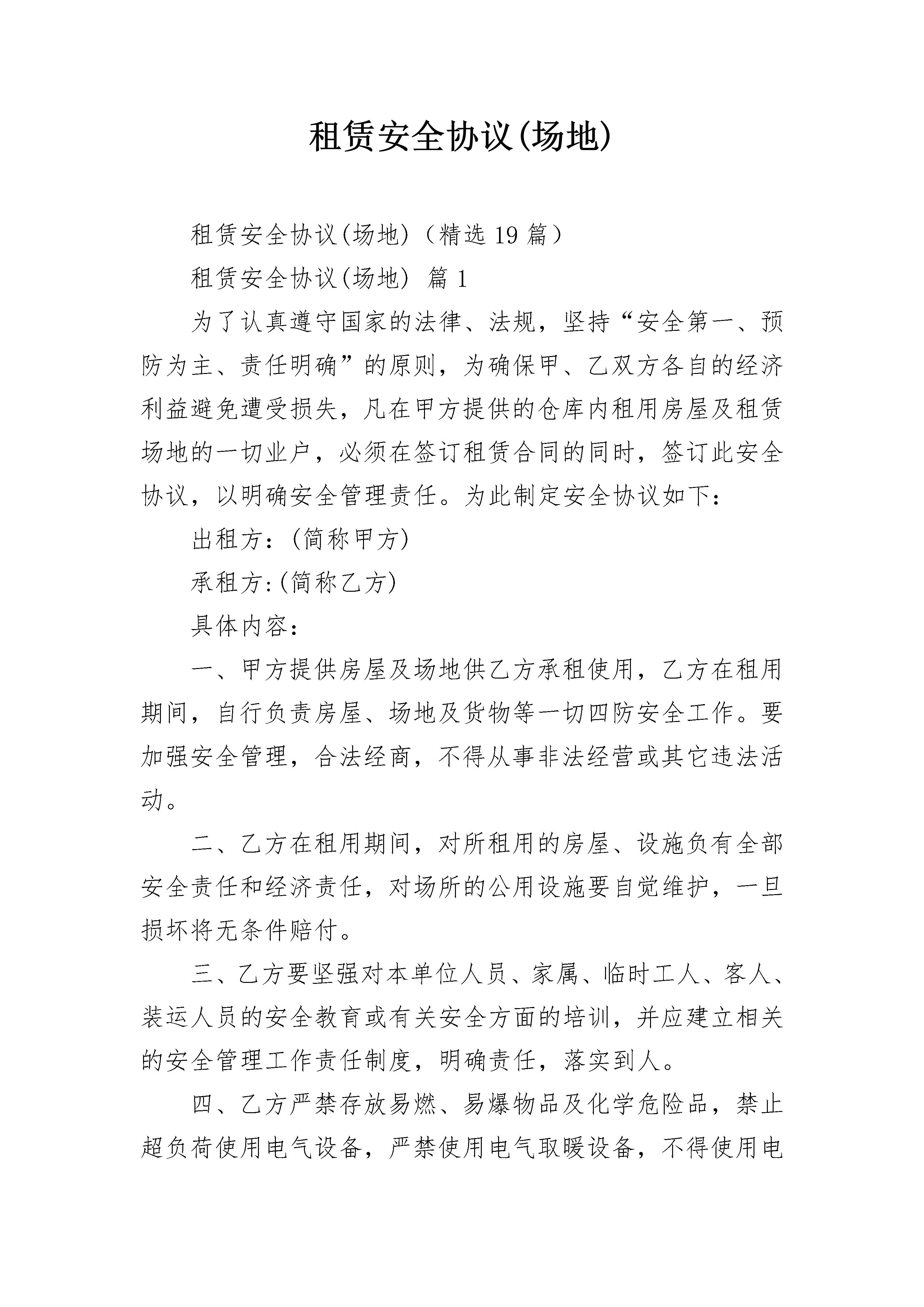 租赁安全协议(场地)

租赁安全协议(场地)（精选19篇）

租赁安全协议(场地) 篇1

为了认真遵守国家的法律、法规，坚持“安全第一、预防为主、责任明确”的原则，为确保甲、乙双方各自的经济利益避免遭受损失，凡在甲方提供的仓库内租用房屋及租赁场地的一切业户，必须在签订租赁合同的同时，签订此安全协议，以明确安全管理责任。为此制定安全协议如下：

出租方：(简称甲方)

承租方:(简称乙方)

具体内容：

一、甲方提供房屋及场地供乙方承租使用，乙方在租用期间，自行负责房屋、场地及货物等一切四防安全工作。要加强安全管理，合法经商，不得从事非法经营或其它违法活动。

二、乙方在租用期间，对所租用的房屋、设施负有全部安全责任和经济责任，对场所的公用设施要自觉维护，一旦损坏将无条件赔付。

三、乙方要坚强对本单位人员、家属、临时工人、客人、装运人员的安全教育或有关安全方面的培训，并应建立相关的安全管理工作责任制度，明确责任，落实到人。

四、乙方严禁存放易燃、易爆物品及化学危险品，禁止超负荷使用电气设备，严禁使用电气取暖设备，不得使用电